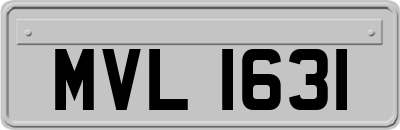 MVL 1631